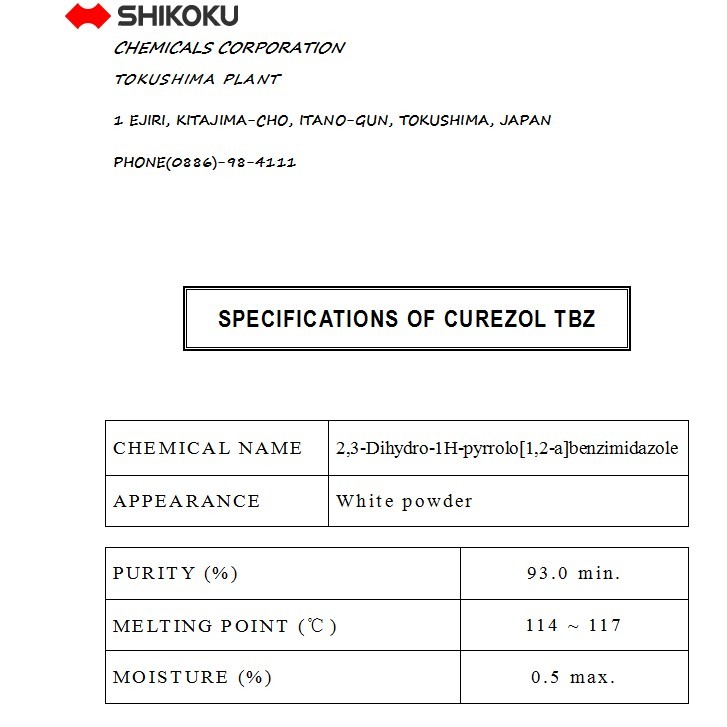 SHIKOKU

CHEMICALS CORPORATION

TOKUSHIMA PLANT

1 EJIRI, KITAJIMA-CHO, ITANO-GUN, TOKUSHIMA, JAPAN

PHONE(0886)-98-4111

SPECIFICATIONS OF CUREZOL TBZ

| CHEMICAL NAME | 2,3-Dihydro-1H-pyrrolo[1,2-a]benzimidazole |
|---|---|
| APPEARANCE | White powder |

| PURITY (%) | 93.0 min. |
|---|---|
| MELTING POINT (℃) | 114 ~ 117 |
| MOISTURE (%) | 0.5 max. |